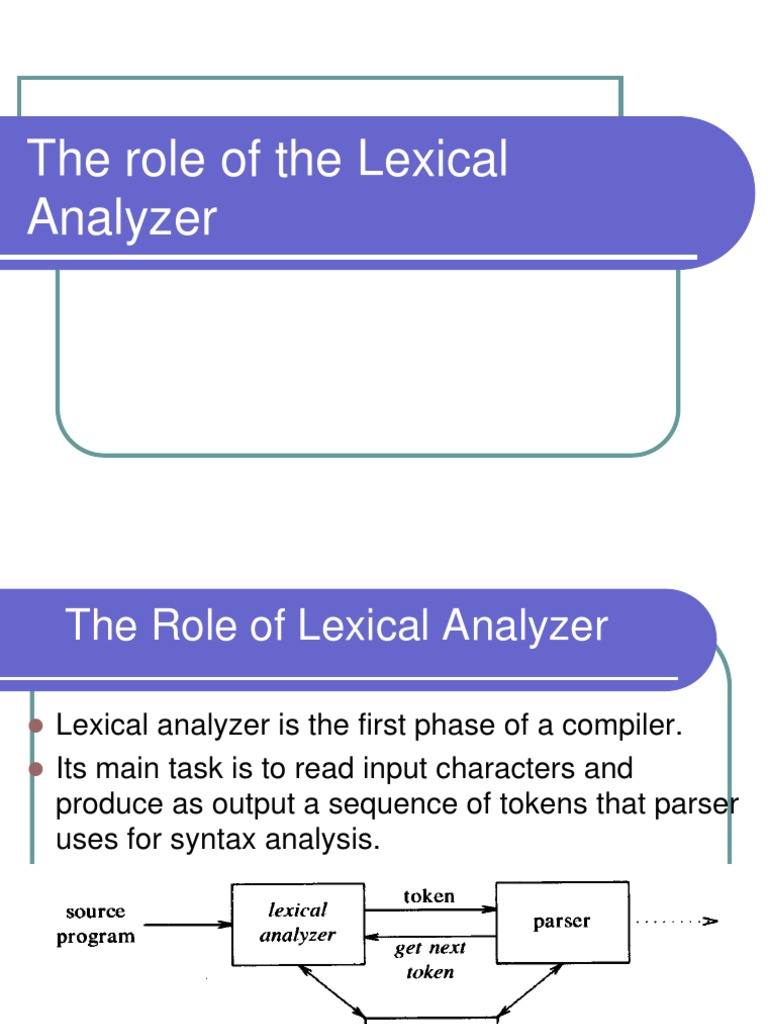 The role of the Lexical Analyzer

The Role of Lexical Analyzer

Lexical analyzer is the first phase of a compiler.

Its main task is to read input characters and produce as output a sequence of tokens that parser uses for syntax analysis.

source program

lexical analyzer

token

get next token

parser